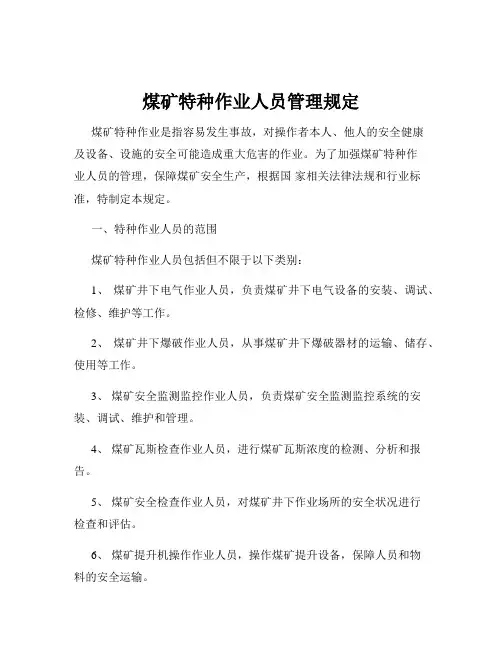 煤矿特种作业人员管理规定

煤矿特种作业是指容易发生事故，对操作者本人、他人的安全健康及设备、设施的安全可能造成重大危害的作业。为了加强煤矿特种作业人员的管理，保障煤矿安全生产，根据国 家相关法律法规和行业标准，特制定本规定。

一、特种作业人员的范围

煤矿特种作业人员包括但不限于以下类别：

1、 煤矿井下电气作业人员，负责煤矿井下电气设备的安装、调试、检修、维护等工作。

2、 煤矿井下爆破作业人员，从事煤矿井下爆破器材的运输、储存、使用等工作。

3、 煤矿安全监测监控作业人员，负责煤矿安全监测监控系统的安装、调试、维护和管理。

4、 煤矿瓦斯检查作业人员，进行煤矿瓦斯浓度的检测、分析和报告。

5、 煤矿安全检查作业人员，对煤矿井下作业场所的安全状况进行检查和评估。

6、 煤矿提升机操作作业人员，操作煤矿提升设备，保障人员和物料的安全运输。